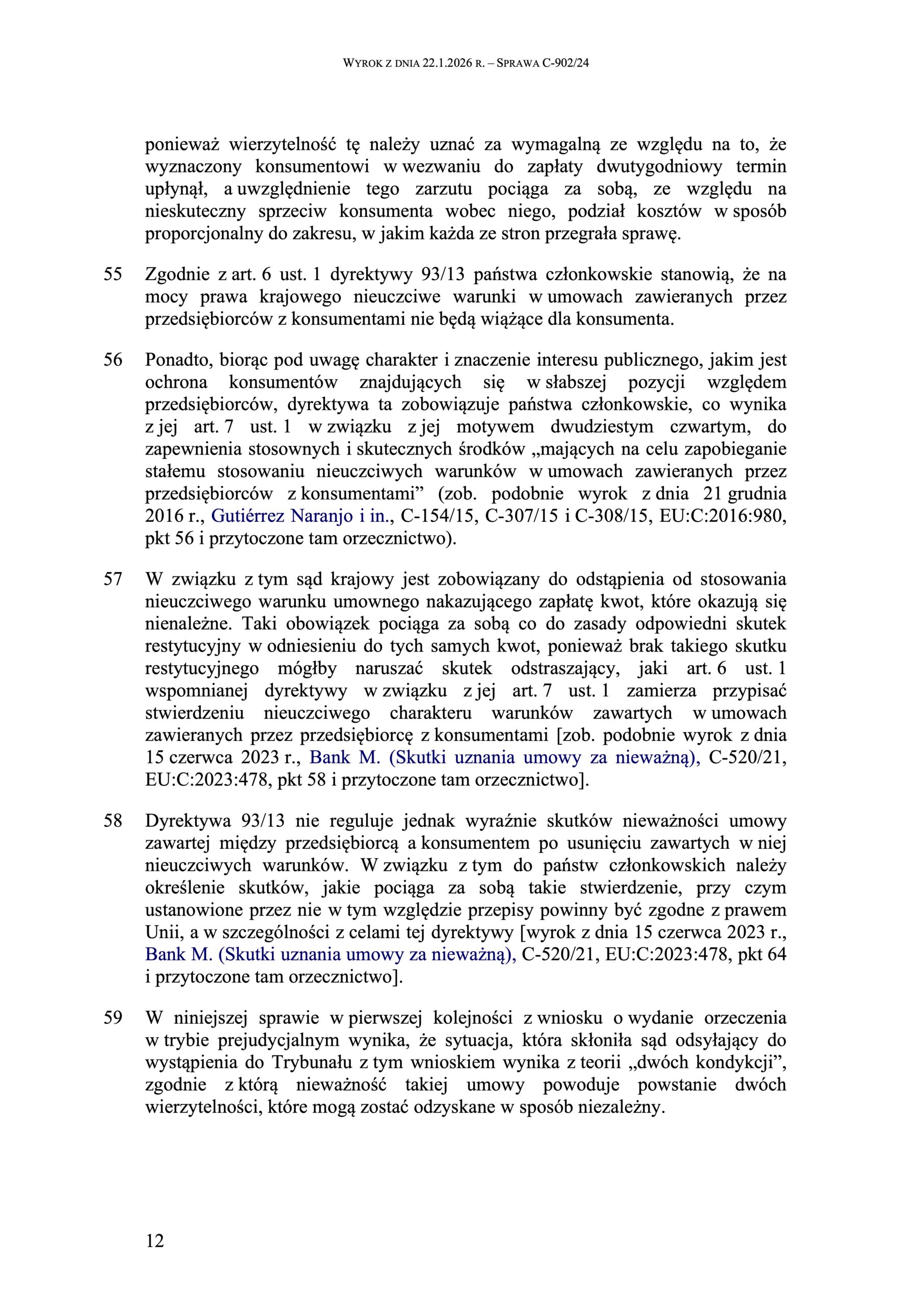 WYROK Z DNIA 22.1.2026 R. – SPRAWA C-902/24

ponieważ wierzytelność tę należy uznać za wymagalną ze względu na to, że wyznaczony konsumentowi w wezwaniu do zapłaty dwutygodniowy termin upłynął, a uwzględnienie tego zarzutu pociąga za sobą, ze względu na nieskuteczny sprzeciw konsumenta wobec niego, podział kosztów w sposób proporcjonalny do zakresu, w jakim każda ze stron przegrała sprawę.

55 Zgodnie z art. 6 ust. 1 dyrektywy 93/13 państwa członkowskie stanowią, że na mocy prawa krajowego nieuczciwe warunki w umowach zawieranych przez przedsiębiorców z konsumentami nie będą wiążące dla konsumenta.

56 Ponadto, biorąc pod uwagę charakter i znaczenie interesu publicznego, jakim jest ochrona konsumentów znajdujących się w słabszej pozycji względem przedsiębiorców, dyrektywa ta zobowiązuje państwa członkowskie, co wynika z jej art. 7 ust. 1 w związku z jej motywem dwudziestym czwartym, do zapewnienia stosownych i skutecznych środków „mających na celu zapobieganie stałemu stosowaniu nieuczciwych warunków w umowach zawieranych przez przedsiębiorców z konsumentami” (zob. podobnie wyrok z dnia 21 grudnia 2016 r., Gutiérrez Naranjo i in., C-154/15, C-307/15 i C-308/15, EU:C:2016:980, pkt 56 i przytoczone tam orzecznictwo).

57 W związku z tym sąd krajowy jest zobowiązany do odstąpienia od stosowania nieuczciwego warunku umownego nakazującego zapłatę kwot, które okazują się nienależne. Taki obowiązek pociąga za sobą co do zasady odpowiedni skutek restytucyjny w odniesieniu do tych samych kwot, ponieważ brak takiego skutku restytucyjnego mógłby naruszać skutek odstraszający, jaki art. 6 ust. 1 wspomnianej dyrektywy w związku z jej art. 7 ust. 1 zamierza przypisać stwierdzeniu nieuczciwego charakteru warunków zawartych w umowach zawieranych przez przedsiębiorcę z konsumentami [zob. podobnie wyrok z dnia 15 czerwca 2023 r., Bank M. (Skutki uznania umowy za nieważną), C-520/21, EU:C:2023:478, pkt 58 i przytoczone tam orzecznictwo].

58 Dyrektywa 93/13 nie reguluje jednak wyraźnie skutków nieważności umowy zawartej między przedsiębiorcą a konsumentem po usunięciu zawartych w niej nieuczciwych warunków. W związku z tym do państw członkowskich należy określenie skutków, jakie pociąga za sobą takie stwierdzenie, przy czym ustanowione przez nie w tym względzie przepisy powinny być zgodne z prawem Unii, a w szczególności z celami tej dyrektywy [wyrok z dnia 15 czerwca 2023 r., Bank M. (Skutki uznania umowy za nieważną), C-520/21, EU:C:2023:478, pkt 64 i przytoczone tam orzecznictwo].

59 W niniejszej sprawie w pierwszej kolejności z wniosku o wydanie orzeczenia w trybie prejudycjalnym wynika, że sytuacja, która skłoniła sąd odsyłający do wystąpienia do Trybunału z tym wnioskiem wynika z teorii „dwóch kondykcji”, zgodnie z którą nieważność takiej umowy powoduje powstanie dwóch wierzytelności, które mogą zostać odzyskane w sposób niezależny.

12